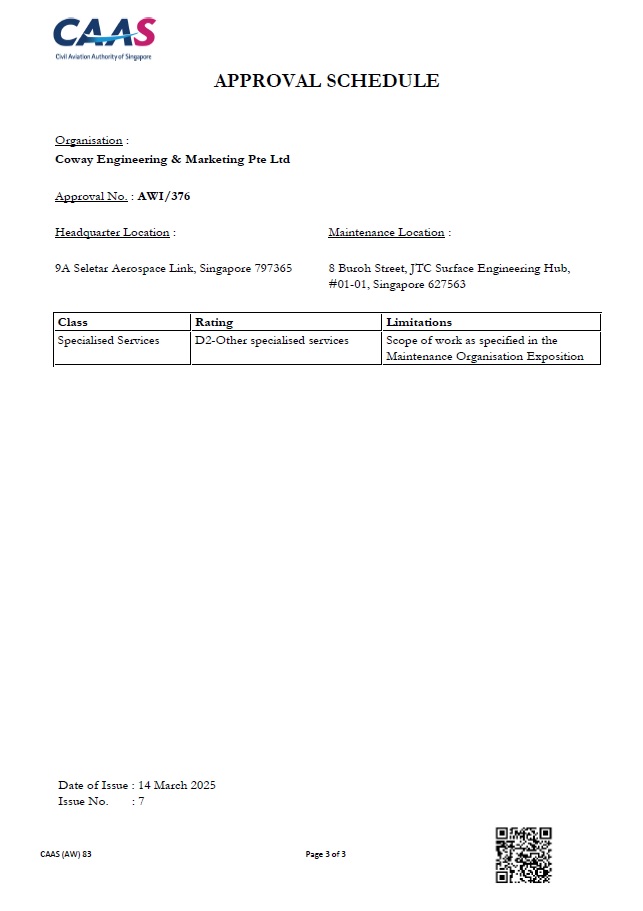 CAAS
Civil Aviation Authority of Singapore

APPROVAL SCHEDULE

Organisation :
Coway Engineering & Marketing Pte Ltd

Approval No. : AWI/376

Headquarter Location :

9A Seletar Aerospace Link, Singapore 797365

Maintenance Location :

8 Buroh Street, JTC Surface Engineering Hub, #01-01, Singapore 627563

| Class | Rating | Limitations |
|---|---|---|
| Specialised Services | D2-Other specialised services | Scope of work as specified in the Maintenance Organisation Exposition |

Date of Issue : 14 March 2025
Issue No. : 7

CAAS (AW) 83

Page 3 of 3